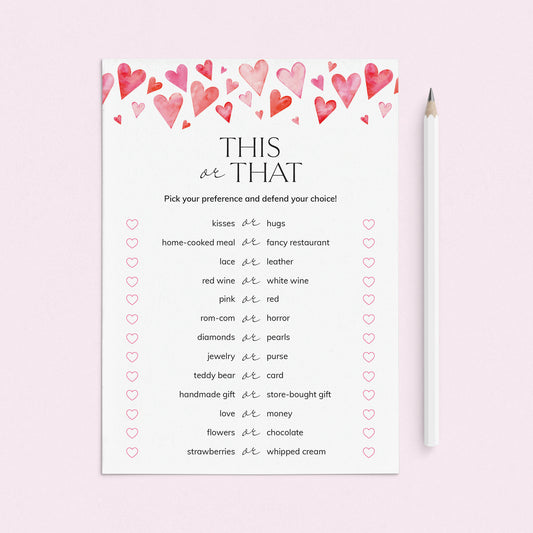 THIS
or THAT

Pick your preference and defend your choice!

kisses or hugs
home-cooked meal or fancy restaurant
lace or leather
red wine or white wine
pink or red
rom-com or horror
diamonds or pearls
jewelry or purse
teddy bear or card
handmade gift or store-bought gift
love or money
flowers or chocolate
strawberries or whipped cream